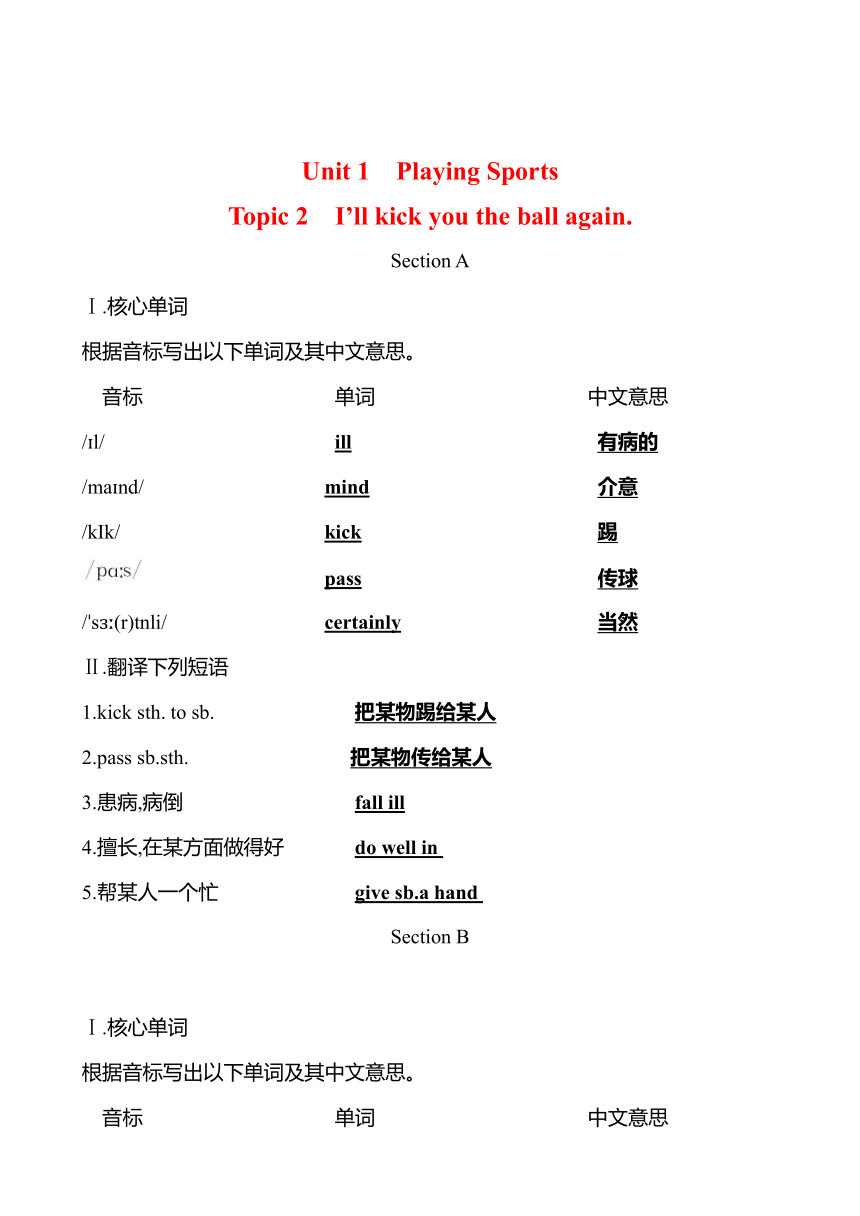 Unit 1 Playing Sports

Topic 2 I'll kick you the ball again.

Section A

Ⅰ.核心单词

根据音标写出以下单词及其中文意思。

| 音标 | 单词 | 中文意思 |
|---|---|---|
| /ɪl/ | ill | 有病的 |
| /maɪnd/ | mind | 介意 |
| /kIk/ | kick | 踢 |
| /pɑːs/ | pass | 传球 |
| /'sɜː(r)tnli/ | certainly | 当然 |

Ⅱ.翻译下列短语

1.kick sth. to sb. 把某物踢给某人

2.pass sb.sth. 把某物传给某人

3.患病,病倒 fall ill

4.擅长,在某方面做得好 do well in

5.帮某人一个忙 give sb.a hand

Section B

Ⅰ.核心单词

根据音标写出以下单词及其中文意思。

| 音标 | 单词 | 中文意思 |
|---|---|---|